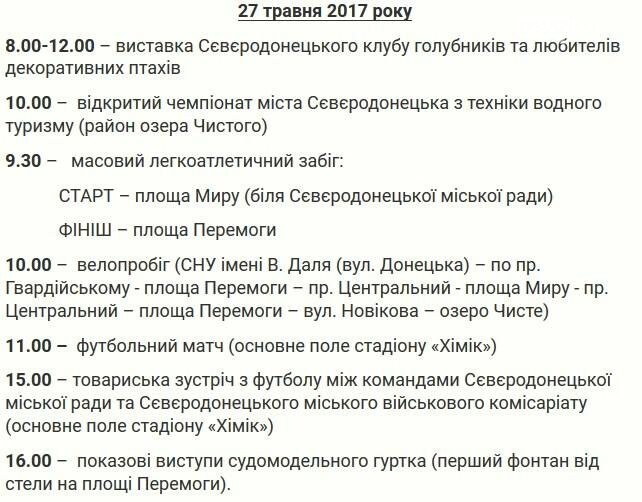 27 травня 2017 року

8.00-12.00 – виставка Сєвєродонецького клубу голубників та любителів декоративних птахів

10.00 – відкритий чемпіонат міста Сєвєродонецька з техніки водного туризму (район озера Чистого)

9.30 – масовий легкоатлетичний забіг:

СТАРТ – площа Миру (біля Сєвєродонецької міської ради)

ФІНІШ – площа Перемоги

10.00 – велопробіг (СНУ імені В. Даля (вул. Донецька) – по пр. Гвардійському - площа Перемоги – пр. Центральний - площа Миру - пр. Центральний – площа Перемоги – вул. Новікова – озеро Чисте)

11.00 – футбольний матч (основне поле стадіону «Хімік»)

15.00 – товариська зустріч з футболу між командами Сєвєродонецької міської ради та Сєвєродонецького міського військового комісаріату (основне поле стадіону «Хімік»)

16.00 – показові виступи судомодельного гуртка (перший фонтан від стели на площі Перемоги).